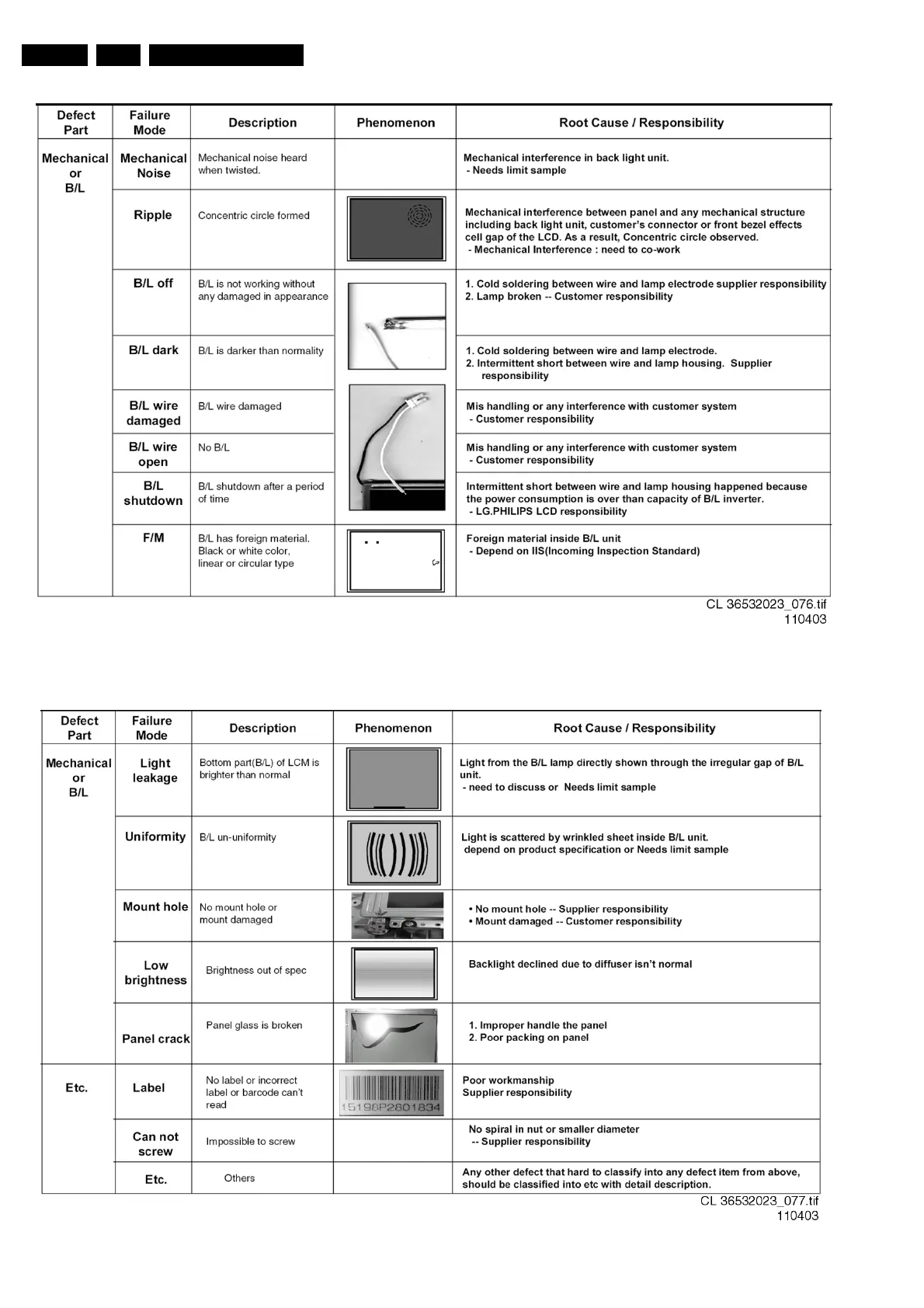 | Defect Part | Failure Mode | Description | Phenomenon | Root Cause / Responsibility |
|---|---|---|---|---|
| Mechanical or B/L | Mechanical Noise | Mechanical noise heard when twisted. | | Mechanical interference in back light unit. - Needs limit sample |
| | Ripple | Concentric circle formed | | Mechanical interference between panel and any mechanical structure including back light unit, customer's connector or front bezel effects cell gap of the LCD. As a result, Concentric circle observed. - Mechanical Interference : need to co-work |
| | B/L off | B/L is not working without any damaged in appearance | | 1. Cold soldering between wire and lamp electrode supplier responsibility 2. Lamp broken -- Customer responsibility |
| | B/L dark | B/L is darker than normality | | 1. Cold soldering between wire and lamp electrode. 2. Intermittent short between wire and lamp housing. Supplier responsibility |
| | B/L wire damaged | B/L wire damaged | | Mis handling or any interference with customer system - Customer responsibility |
| | B/L wire open | No B/L | | Mis handling or any interference with customer system - Customer responsibility |
| | B/L shutdown | B/L shutdown after a period of time | | Intermittent short between wire and lamp housing happened because the power consumption is over than capacity of B/L inverter. - LG.PHILIPS LCD responsibility |
| | F/M | B/L has foreign material. Black or white color, linear or circular type | | Foreign material inside B/L unit - Depend on IIS(Incoming Inspection Standard) |

CL 36532023_076.tif
110403

| Defect Part | Failure Mode | Description | Phenomenon | Root Cause / Responsibility |
|---|---|---|---|---|
| Mechanical or B/L | Light leakage | Bottom part(B/L) of LCM is brighter than normal | | Light from the B/L lamp directly shown through the irregular gap of B/L unit. - need to discuss or Needs limit sample |
| | Uniformity | B/L un-uniformity | | Light is scattered by wrinkled sheet inside B/L unit. depend on product specification or Needs limit sample |
| | Mount hole | No mount hole or mount damaged | | • No mount hole -- Supplier responsibility • Mount damaged -- Customer responsibility |
| | Low brightness | Brightness out of spec | | Backlight declined due to diffuser isn't normal |
| | Panel crack | Panel glass is broken | | 1. Improper handle the panel 2. Poor packing on panel |
| Etc. | Label | No label or incorrect label or barcode can't read | 15198P2801834 | Poor workmanship Supplier responsibility |
| | Can not screw | Impossible to screw | | No spiral in nut or smaller diameter -- Supplier responsibility |
| | Etc. | Others | | Any other defect that hard to classify into any defect item from above, should be classified into etc with detail description. |

CL 36532023_077.tif
110403